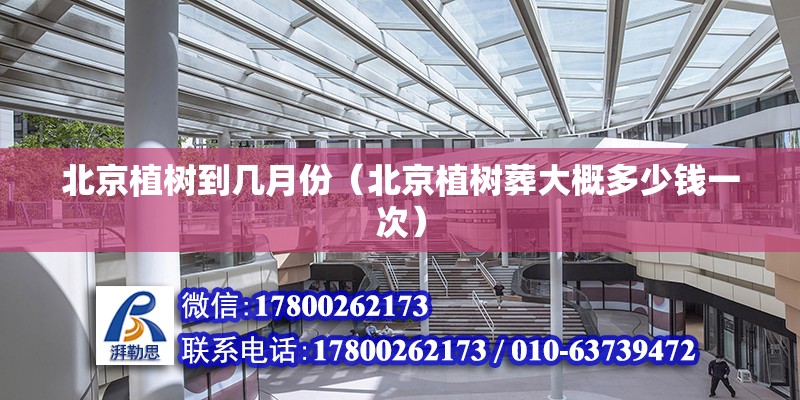 北京植树到几月份（北京植树葬大概多少钱一次）

湃勒思

微信:17800262173

联系电话:17800262173 / 010-63739472